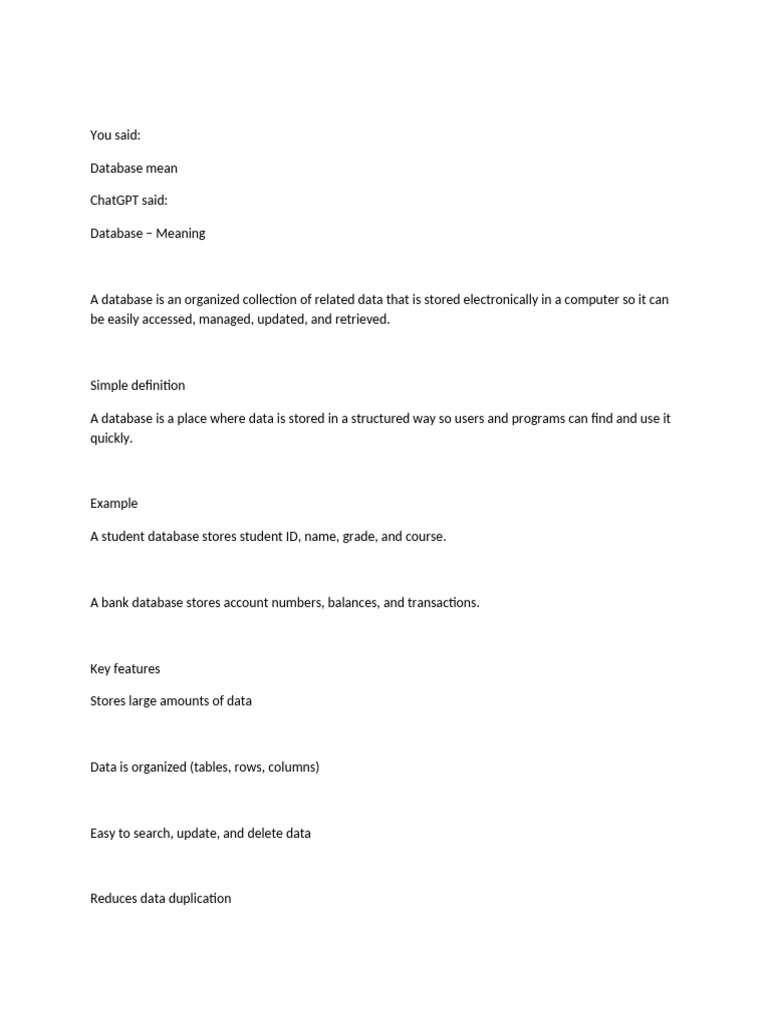 You said:

Database mean

ChatGPT said:

Database – Meaning

A database is an organized collection of related data that is stored electronically in a computer so it can be easily accessed, managed, updated, and retrieved.

Simple definition

A database is a place where data is stored in a structured way so users and programs can find and use it quickly.

Example

A student database stores student ID, name, grade, and course.

A bank database stores account numbers, balances, and transactions.

Key features

Stores large amounts of data

Data is organized (tables, rows, columns)

Easy to search, update, and delete data

Reduces data duplication